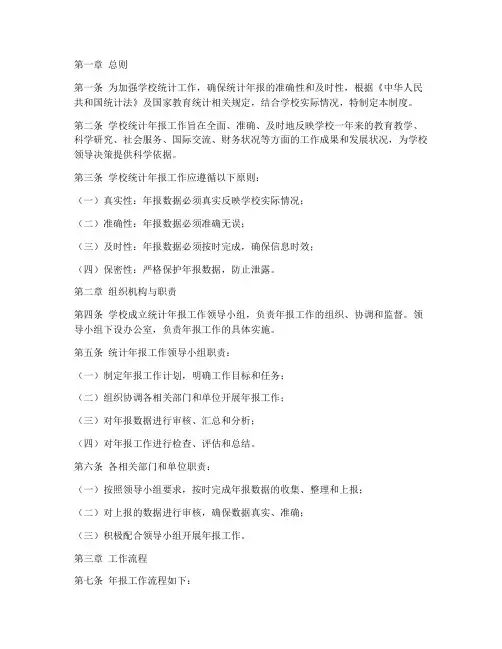 第一章 总则

第一条 为加强学校统计工作，确保统计年报的准确性和及时性，根据《中华人民共和国统计法》及国家教育统计相关规定，结合学校实际情况，特制定本制度。

第二条 学校统计年报工作旨在全面、准确、及时地反映学校一年来的教育教学、科学研究、社会服务、国际交流、财务状况等方面的工作成果和发展状况，为学校领导决策提供科学依据。

第三条 学校统计年报工作应遵循以下原则：

（一）真实性：年报数据必须真实反映学校实际情况；

（二）准确性：年报数据必须准确无误；

（三）及时性：年报数据必须按时完成，确保信息时效；

（四）保密性：严格保护年报数据，防止泄露。

第二章 组织机构与职责

第四条 学校成立统计年报工作领导小组，负责年报工作的组织、协调和监督。领导小组下设办公室，负责年报工作的具体实施。

第五条 统计年报工作领导小组职责：

（一）制定年报工作计划，明确工作目标和任务；

（二）组织协调各相关部门和单位开展年报工作；

（三）对年报数据进行审核、汇总和分析；

（四）对年报工作进行检查、评估和总结。

第六条 各相关部门和单位职责：

（一）按照领导小组要求，按时完成年报数据的收集、整理和上报；

（二）对上报的数据进行审核，确保数据真实、准确；

（三）积极配合领导小组开展年报工作。

第三章 工作流程

第七条 年报工作流程如下：